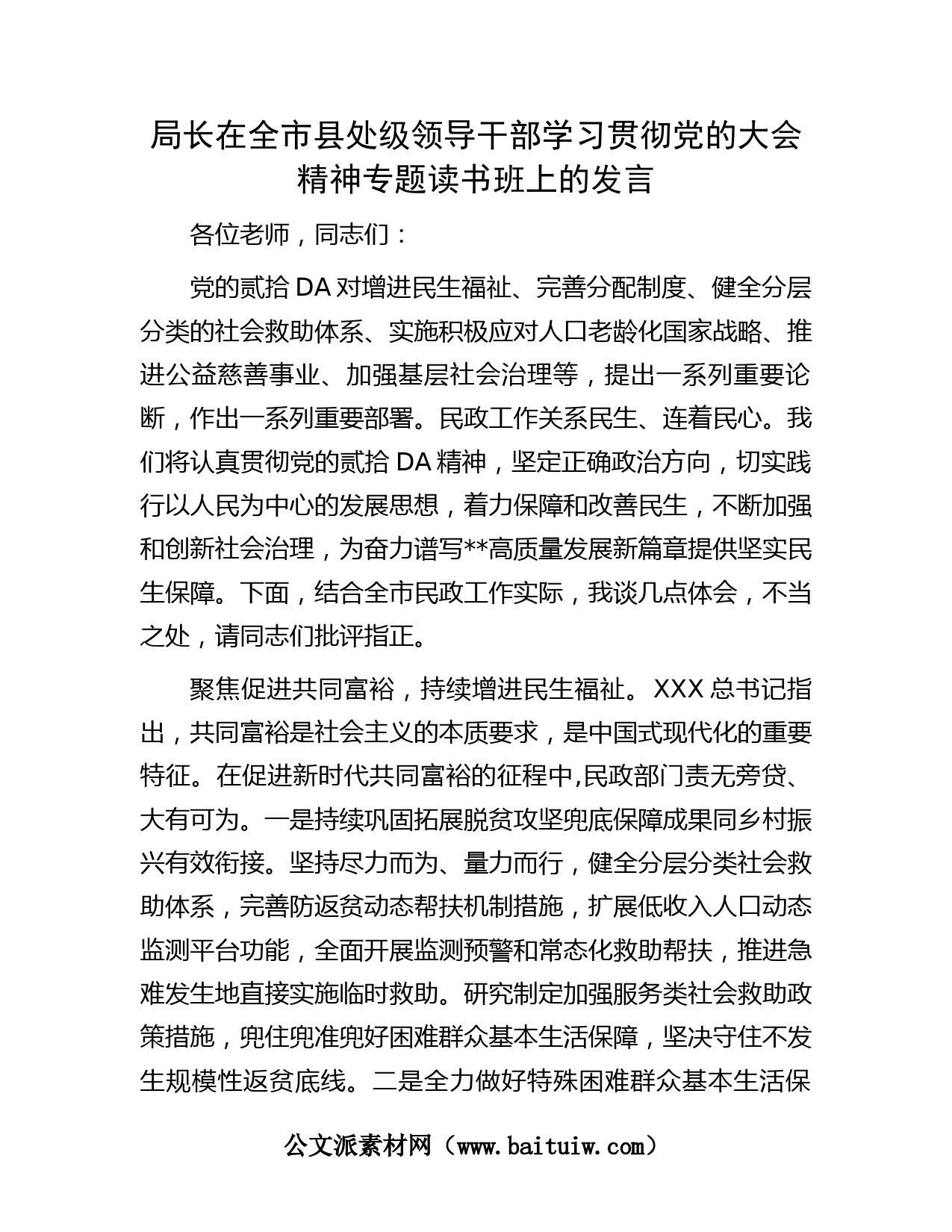 局长在全市县处级领导干部学习贯彻党的大会精神专题读书班上的发言

各位老师，同志们：

党的贰拾DA对增进民生福祉、完善分配制度、健全分层分类的社会救助体系、实施积极应对人口老龄化国家战略、推进公益慈善事业、加强基层社会治理等，提出一系列重要论断，作出一系列重要部署。民政工作关系民生、连着民心。我们将认真贯彻党的贰拾DA精神，坚定正确政治方向，切实践行以人民为中心的发展思想，着力保障和改善民生，不断加强和创新社会治理，为奋力谱写**高质量发展新篇章提供坚实民生保障。下面，结合全市民政工作实际，我谈几点体会，不当之处，请同志们批评指正。

聚焦促进共同富裕，持续增进民生福祉。XXX总书记指出，共同富裕是社会主义的本质要求，是中国式现代化的重要特征。在促进新时代共同富裕的征程中,民政部门责无旁贷、大有可为。一是持续巩固拓展脱贫攻坚兜底保障成果同乡村振兴有效衔接。坚持尽力而为、量力而行，健全分层分类社会救助体系，完善防返贫动态帮扶机制措施，扩展低收入人口动态监测平台功能，全面开展监测预警和常态化救助帮扶，推进急难发生地直接实施临时救助。研究制定加强服务类社会救助政策措施，兜住兜准兜好困难群众基本生活保障，坚决守住不发生规模性返贫底线。二是全力做好特殊困难群众基本生活保

公文派素材网（www.baituiw.com）